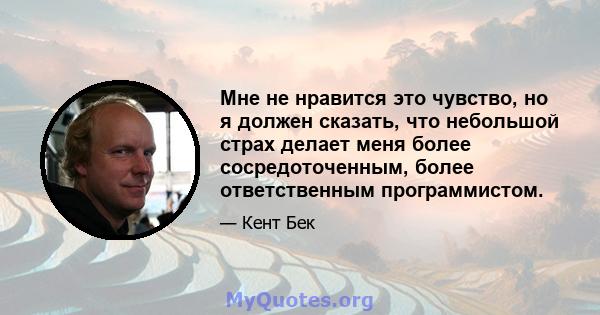 Мне не нравится это чувство, но я должен сказать, что небольшой страх делает меня более сосредоточенным, более ответственным программистом.

— Кент Бек

MyQuotes.org